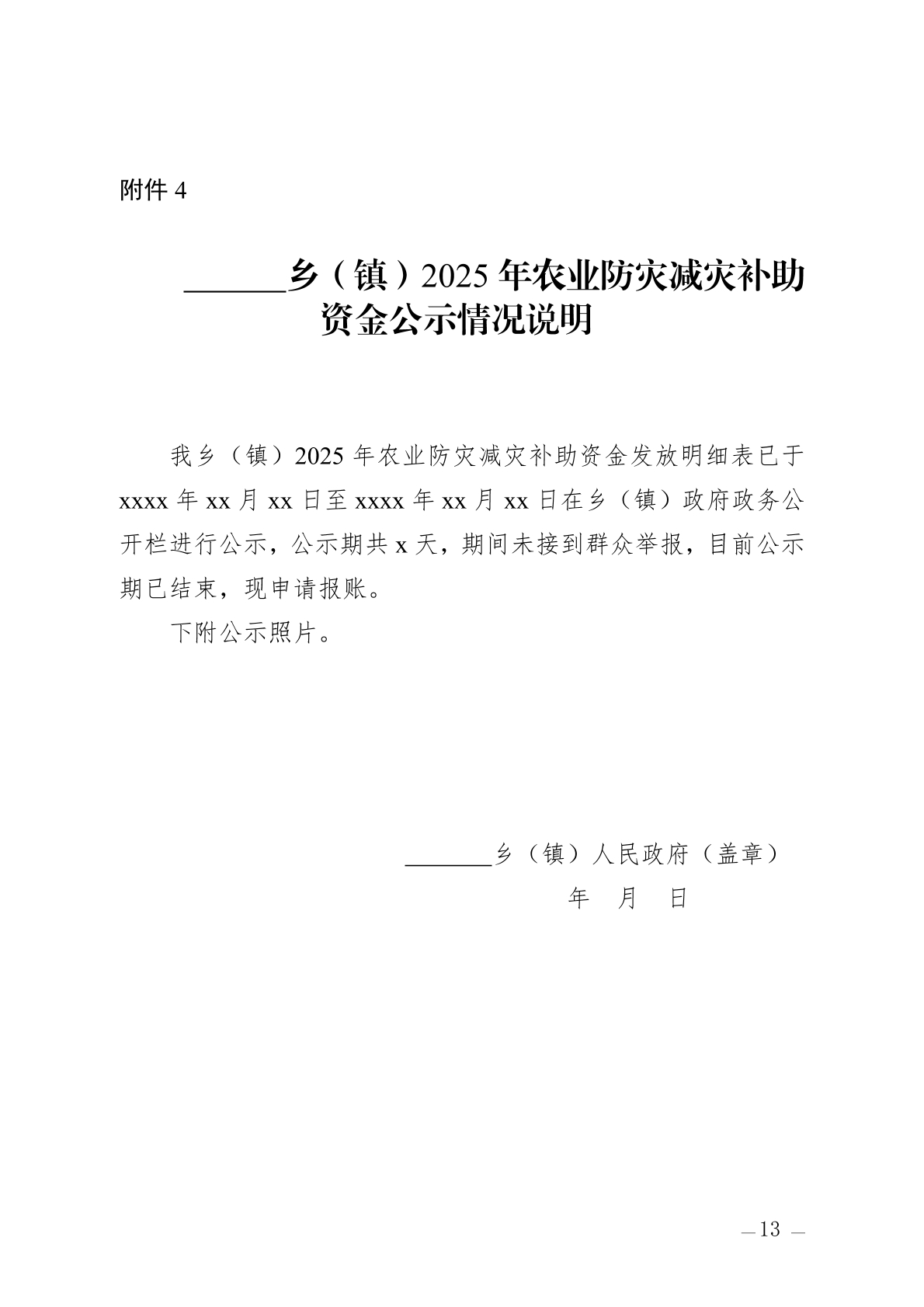 附件 4

______乡（镇）2025 年农业防灾减灾补助资金公示情况说明

我乡（镇）2025 年农业防灾减灾补助资金发放明细表已于 xxxx 年 xx 月 xx 日至 xxxx 年 xx 月 xx 日在乡（镇）政府政务公开栏进行公示，公示期共 x 天，期间未接到群众举报，目前公示期已结束，现申请报账。

下附公示照片。

______乡（镇）人民政府（盖章）

年 月 日

— 13 —